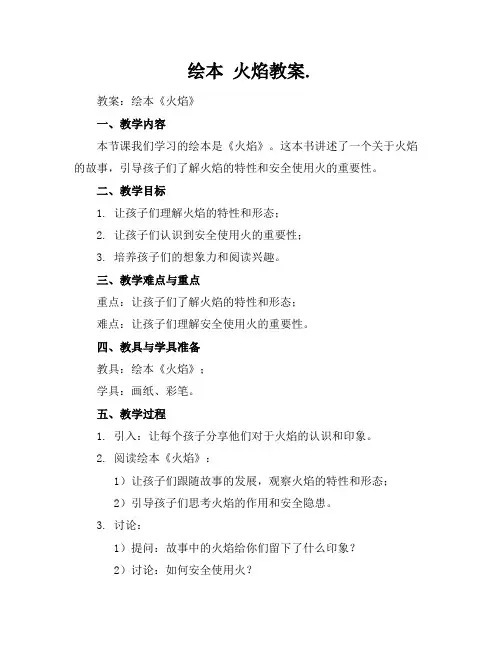 绘本 火焰教案.

教案：绘本《火焰》

一、教学内容

本节课我们学习的绘本是《火焰》。这本书讲述了一个关于火焰的故事，引导孩子们了解火焰的特性和安全使用火的重要性。

二、教学目标

1. 让孩子们理解火焰的特性和形态；

2. 让孩子们认识到安全使用火的重要性；

3. 培养孩子们的想象力和阅读兴趣。

三、教学难点与重点

重点：让孩子们了解火焰的特性和形态；

难点：让孩子们理解安全使用火的重要性。

四、教具与学具准备

教具：绘本《火焰》；

学具：画纸、彩笔。

五、教学过程

1. 引入：让每个孩子分享他们对于火焰的认识和印象。

2. 阅读绘本《火焰》：

1）让孩子们跟随故事的发展，观察火焰的特性和形态；

2）引导孩子们思考火焰的作用和安全隐患。

3. 讨论：

1）提问：故事中的火焰给你们留下了什么印象？

2）讨论：如何安全使用火？